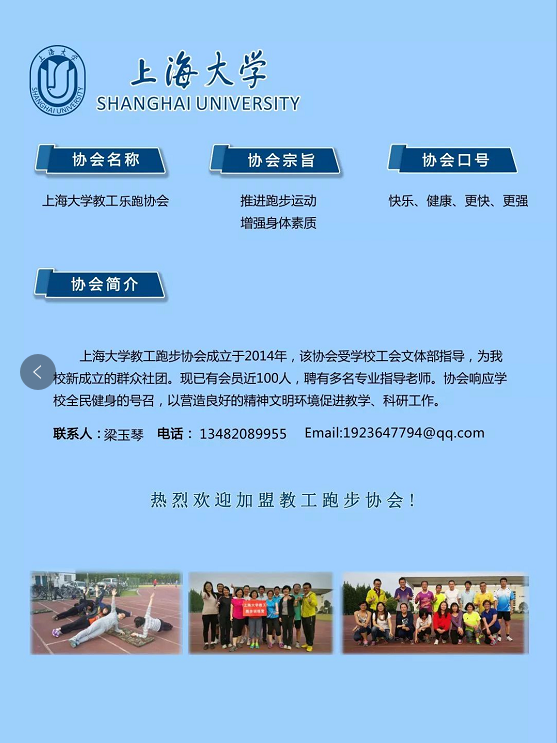 上海大学
SHANGHAI UNIVERSITY

协会名称

上海大学教工乐跑协会

协会宗旨

推进跑步运动
增强身体素质

协会口号

快乐、健康、更快、更强

协会简介

上海大学教工跑步协会成立于2014年，该协会受学校工会文体部指导，为我校新成立的群众社团。现已有会员近100人，聘有多名专业指导老师。协会响应学校全民健身的号召，以营造良好的精神文明环境促进教学、科研工作。

联系人：梁玉琴 电话：13482089955 Email:1923647794@qq.com

热烈欢迎加盟教工跑步协会！